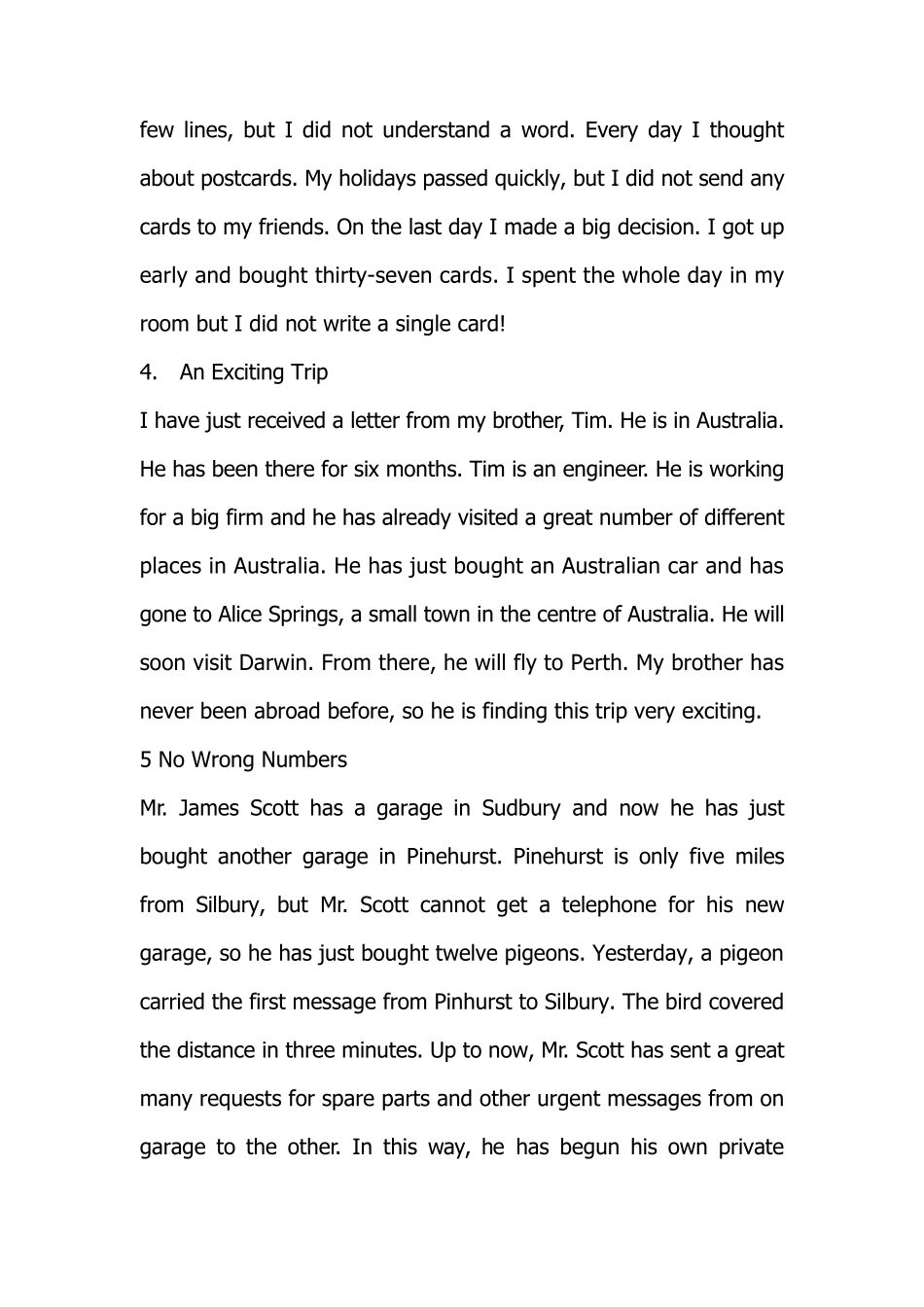 few lines, but I did not understand a word. Every day I thought about postcards. My holidays passed quickly, but I did not send any cards to my friends. On the last day I made a big decision. I got up early and bought thirty-seven cards. I spent the whole day in my room but I did not write a single card!

4.  An Exciting Trip

I have just received a letter from my brother, Tim. He is in Australia. He has been there for six months. Tim is an engineer. He is working for a big firm and he has already visited a great number of different places in Australia. He has just bought an Australian car and has gone to Alice Springs, a small town in the centre of Australia. He will soon visit Darwin. From there, he will fly to Perth. My brother has never been abroad before, so he is finding this trip very exciting.

5 No Wrong Numbers

Mr. James Scott has a garage in Sudbury and now he has just bought another garage in Pinehurst. Pinehurst is only five miles from Silbury, but Mr. Scott cannot get a telephone for his new garage, so he has just bought twelve pigeons. Yesterday, a pigeon carried the first message from Pinhurst to Silbury. The bird covered the distance in three minutes. Up to now, Mr. Scott has sent a great many requests for spare parts and other urgent messages from on garage to the other. In this way, he has begun his own private